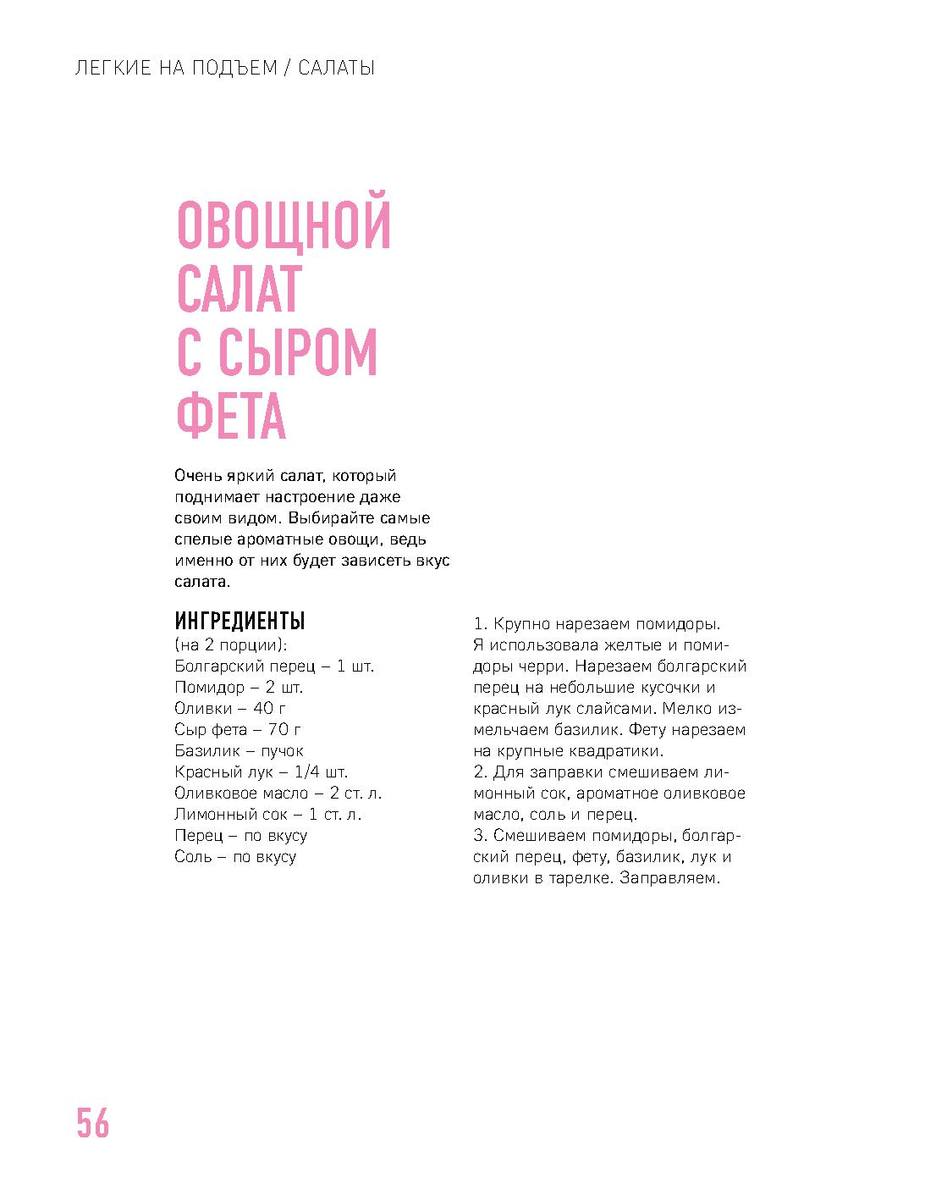 ЛЕГКИЕ НА ПОДЪЕМ / САЛАТЫ

ОВОЩНОЙ САЛАТ С СЫРОМ ФЕТА

Очень яркий салат, который поднимает настроение даже своим видом. Выбирайте самые спелые ароматные овощи, ведь именно от них будет зависеть вкус салата.

ИНГРЕДИЕНТЫ
(на 2 порции):
Болгарский перец – 1 шт.
Помидор – 2 шт.
Оливки – 40 г
Сыр фета – 70 г
Базилик – пучок
Красный лук – 1/4 шт.
Оливковое масло – 2 ст. л.
Лимонный сок – 1 ст. л.
Перец – по вкусу
Соль – по вкусу

1. Крупно нарезаем помидоры. Я использовала желтые и помидоры черри. Нарезаем болгарский перец на небольшие кусочки и красный лук слайсами. Мелко измельчаем базилик. Фету нарезаем на крупные квадратики.
2. Для заправки смешиваем лимонный сок, ароматное оливковое масло, соль и перец.
3. Смешиваем помидоры, болгарский перец, фету, базилик, лук и оливки в тарелке. Заправляем.

56